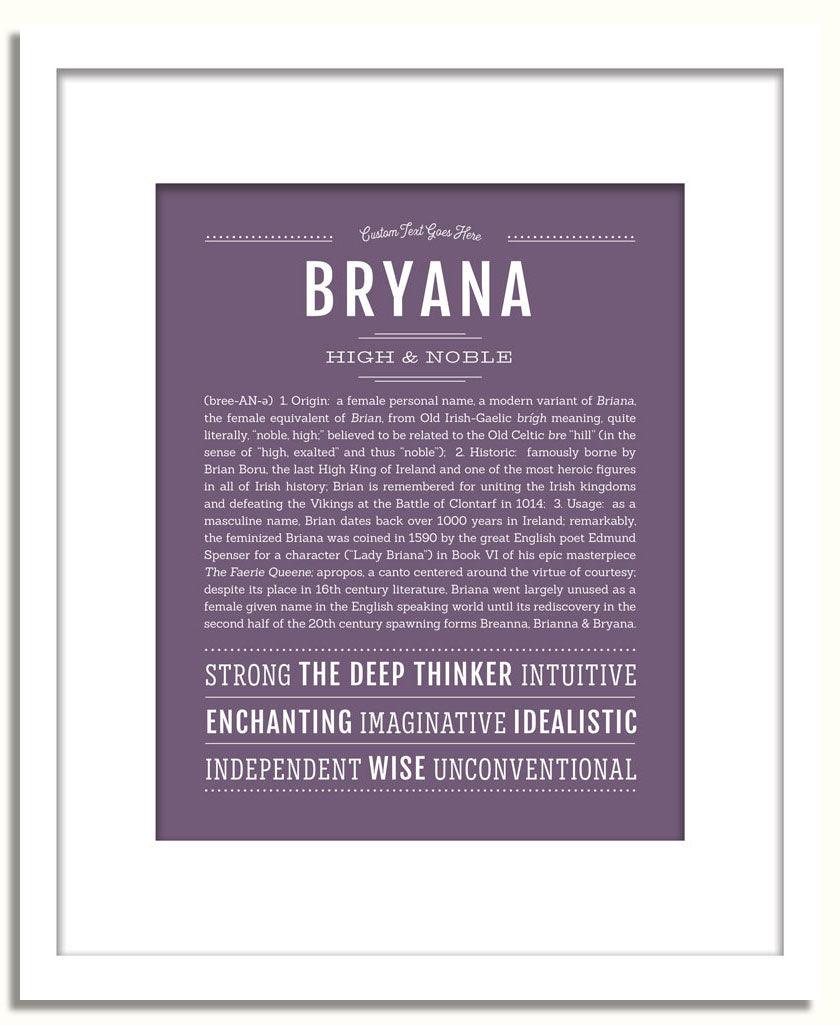 Custom Text Goes Here

BRYANA

HIGH & NOBLE

(bree-AN-ə) 1. Origin: a female personal name, a modern variant of Briana, the female equivalent of Brian, from Old Irish-Gaelic brígh meaning, quite literally, "noble, high;" believed to be related to the Old Celtic bre "hill" (in the sense of "high, exalted" and thus "noble"); 2. Historic: famously borne by Brian Boru, the last High King of Ireland and one of the most heroic figures in all of Irish history; Brian is remembered for uniting the Irish kingdoms and defeating the Vikings at the Battle of Clontarf in 1014; 3. Usage: as a masculine name, Brian dates back over 1000 years in Ireland; remarkably, the feminized Briana was coined in 1590 by the great English poet Edmund Spenser for a character ("Lady Briana") in Book VI of his epic masterpiece The Faerie Queene; apropos, a canto centered around the virtue of courtesy; despite its place in 16th century literature, Briana went largely unused as a female given name in the English speaking world until its rediscovery in the second half of the 20th century spawning forms Breanna, Brianna & Bryana.

STRONG THE DEEP THINKER INTUITIVE

ENCHANTING IMAGINATIVE IDEALISTIC

INDEPENDENT WISE UNCONVENTIONAL